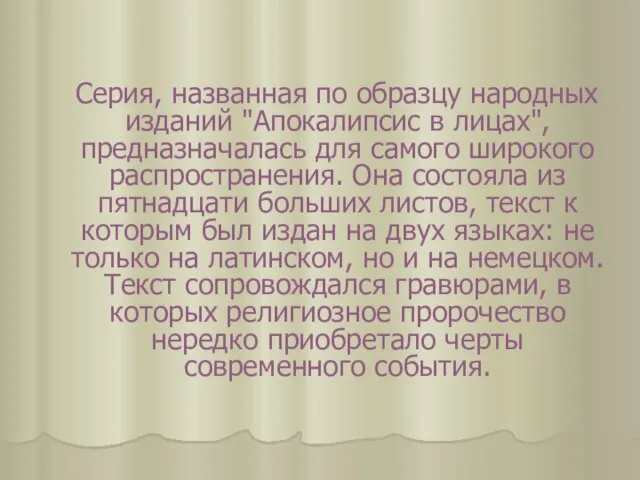 Серия, названная по образцу народных изданий "Апокалипсис в лицах", предназначалась для самого широкого распространения. Она состояла из пятнадцати больших листов, текст к которым был издан на двух языках: не только на латинском, но и на немецком. Текст сопровождался гравюрами, в которых религиозное пророчество нередко приобретало черты современного события.